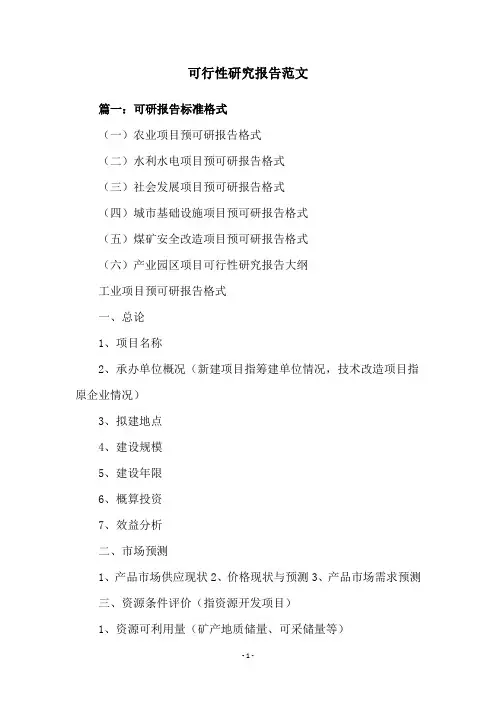 可行性研究报告范文

篇一：可研报告标准格式

（一）农业项目预可研报告格式

（二）水利水电项目预可研报告格式

（三）社会发展项目预可研报告格式

（四）城市基础设施项目预可研报告格式

（五）煤矿安全改造项目预可研报告格式

（六）产业园区项目可行性研究报告大纲

工业项目预可研报告格式

一、总论

1、项目名称

2、承办单位概况（新建项目指筹建单位情况，技术改造项目指原企业情况）

3、拟建地点

4、建设规模

5、建设年限

6、概算投资

7、效益分析

二、市场预测

1、产品市场供应现状 2、价格现状与预测 3、产品市场需求预测

三、资源条件评价（指资源开发项目）

1、资源可利用量（矿产地质储量、可采储量等）

-1-